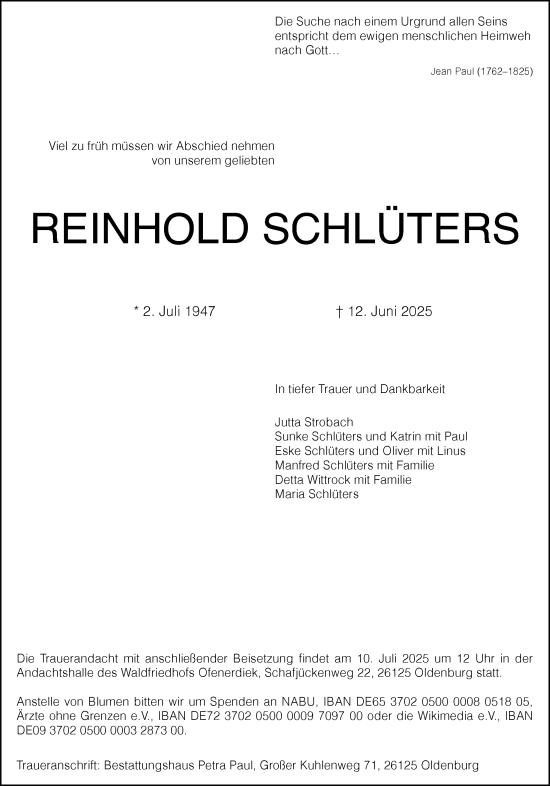 Die Suche nach einem Urgrund allen Seins entspricht dem ewigen menschlichen Heimweh nach Gott…

Jean Paul (1762–1825)

Viel zu früh müssen wir Abschied nehmen von unserem geliebten

REINHOLD SCHLÜTERS

* 2. Juli 1947

† 12. Juni 2025

In tiefer Trauer und Dankbarkeit

Jutta Strobach
Sunke Schlüters und Katrin mit Paul
Eske Schlüters und Oliver mit Linus
Manfred Schlüters mit Familie
Detta Wittrock mit Familie
Maria Schlüters

Die Trauerandacht mit anschließender Beisetzung findet am 10. Juli 2025 um 12 Uhr in der Andachtshalle des Waldfriedhofs Ofenerdiek, Schafjückenweg 22, 26125 Oldenburg statt.

Anstelle von Blumen bitten wir um Spenden an NABU, IBAN DE65 3702 0500 0008 0518 05, Ärzte ohne Grenzen e.V., IBAN DE72 3702 0500 0009 7097 00 oder die Wikimedia e.V., IBAN DE09 3702 0500 0003 2873 00.

Traueranschrift: Bestattungshaus Petra Paul, Großer Kuhlenweg 71, 26125 Oldenburg